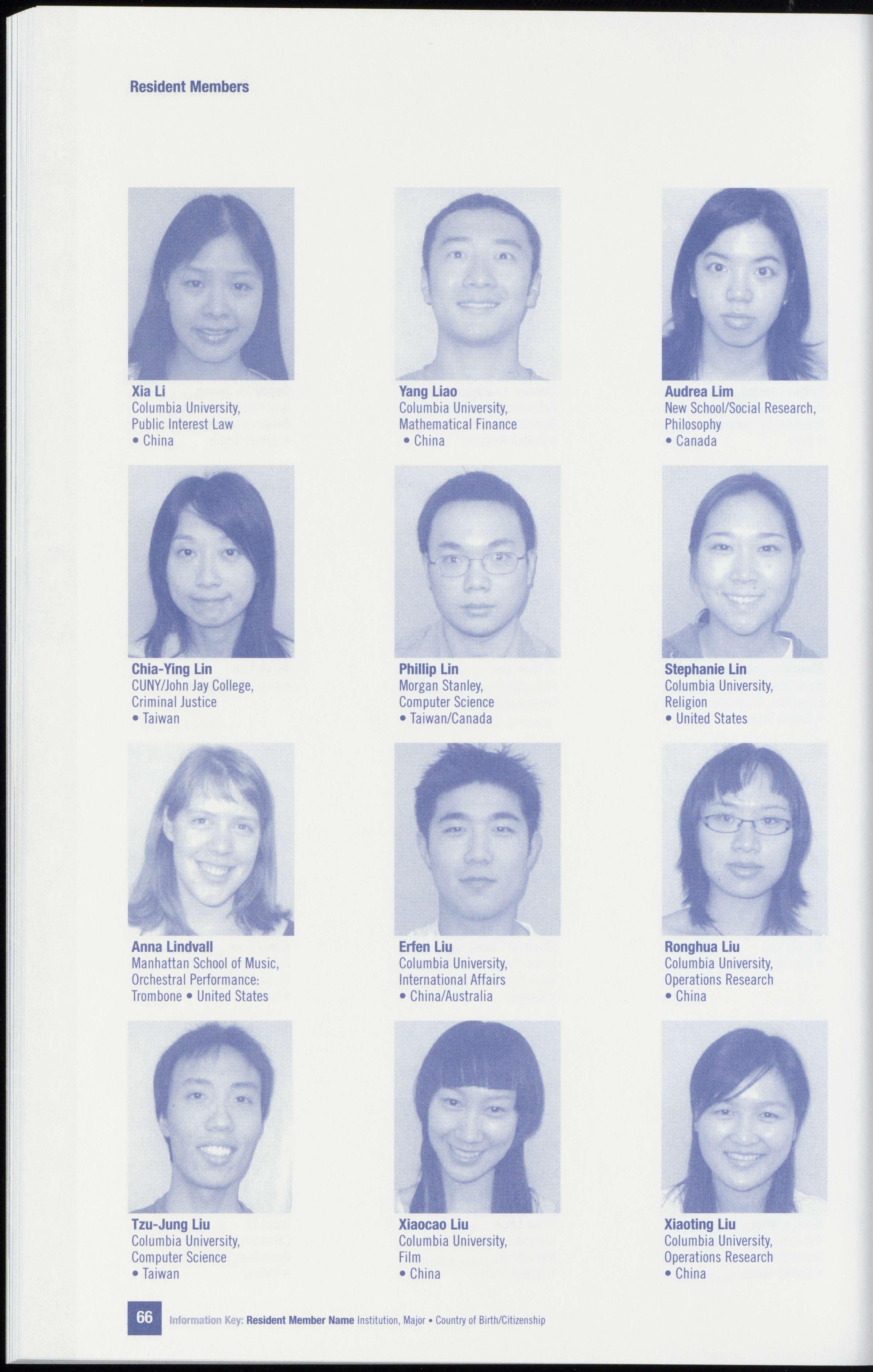 Resident Members

Xia Li
Columbia University,
Public Interest Law
• China

Yang Liao
Columbia University,
Mathematical Finance
• China

Audrea Lim
New School/Social Research,
Philosophy
• Canada

Chia-Ying Lin
CUNY/John Jay College,
Criminal Justice
• Taiwan

Phillip Lin
Morgan Stanley,
Computer Science
• Taiwan/Canada

Stephanie Lin
Columbia University,
Religion
• United States

Anna Lindvall
Manhattan School of Music,
Orchestral Performance:
Trombone • United States

Erfen Liu
Columbia University,
International Affairs
• China/Australia

Ronghua Liu
Columbia University,
Operations Research
• China

Tzu-Jung Liu
Columbia University,
Computer Science
• Taiwan

Xiaocao Liu
Columbia University,
Film
• China

Xiaoting Liu
Columbia University,
Operations Research
• China

66 Information Key: Resident Member Name Institution, Major • Country of Birth/Citizenship